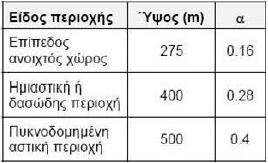 | Είδος περιοχής | Ύψος (m) | α |
|---|---|---|
| Επίπεδος ανοιχτός χώρος | 275 | 0.16 |
| Ημιαστική ή δασώδης περιοχή | 400 | 0.28 |
| Πυκνοδομημένη αστική περιοχή | 500 | 0.4 |